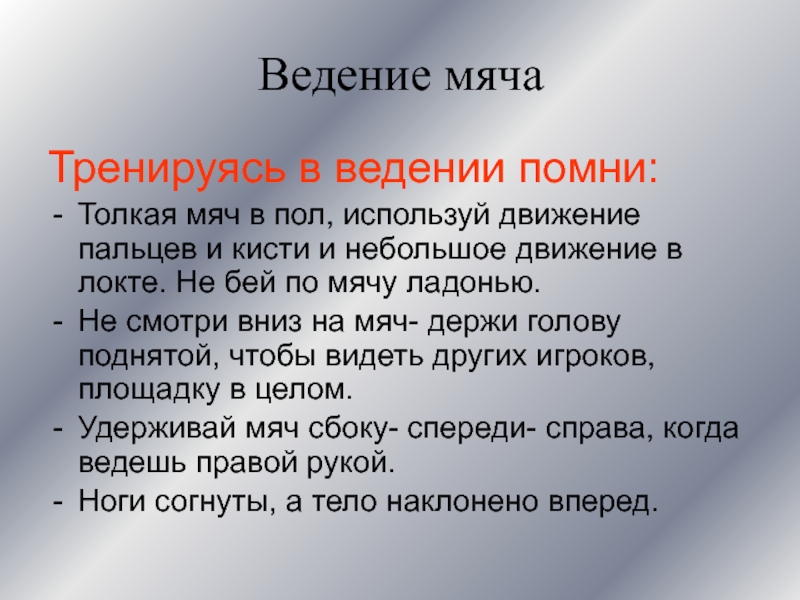 Ведение мяча

Тренируясь в ведении помни:

- Толкая мяч в пол, используй движение пальцев и кисти и небольшое движение в локте. Не бей по мячу ладонью.
- Не смотри вниз на мяч- держи голову поднятой, чтобы видеть других игроков, площадку в целом.
- Удерживай мяч сбоку- спереди- справа, когда ведешь правой рукой.
- Ноги согнуты, а тело наклонено вперед.